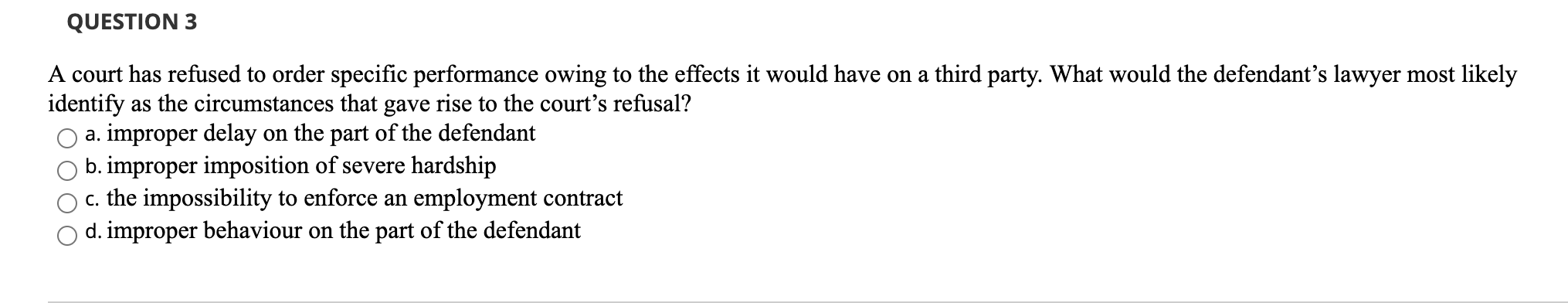 QUESTION 3

A court has refused to order specific performance owing to the effects it would have on a third party. What would the defendant’s lawyer most likely identify as the circumstances that gave rise to the court’s refusal?

a. improper delay on the part of the defendant
b. improper imposition of severe hardship
c. the impossibility to enforce an employment contract
d. improper behaviour on the part of the defendant